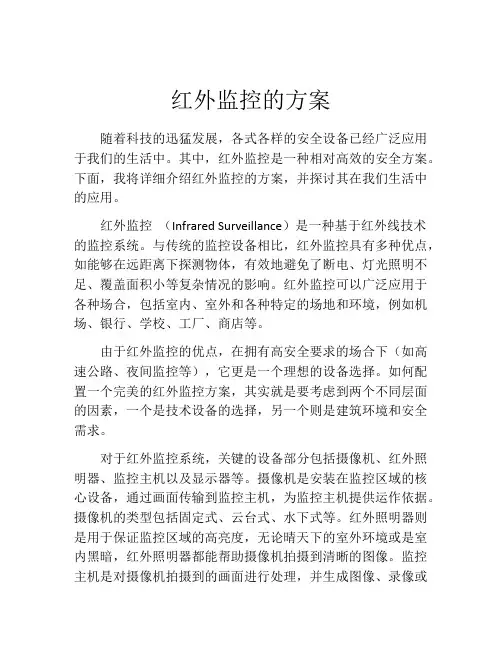 红外监控的方案

随着科技的迅猛发展，各式各样的安全设备已经广泛应用于我们的生活中。其中，红外监控是一种相对高效的安全方案。下面，我将详细介绍红外监控的方案，并探讨其在我们生活中的应用。

红外监控 （Infrared Surveillance）是一种基于红外线技术的监控系统。与传统的监控设备相比，红外监控具有多种优点，如能够在远距离下探测物体，有效地避免了断电、灯光照明不足、覆盖面积小等复杂情况的影响。红外监控可以广泛应用于各种场合，包括室内、室外和各种特定的场地和环境，例如机场、银行、学校、工厂、商店等。

由于红外监控的优点，在拥有高安全要求的场合下（如高速公路、夜间监控等），它更是一个理想的设备选择。如何配置一个完美的红外监控方案，其实就是要考虑到两个不同层面的因素，一个是技术设备的选择，另一个则是建筑环境和安全需求。

对于红外监控系统，关键的设备部分包括摄像机、红外照明器、监控主机以及显示器等。摄像机是安装在监控区域的核心设备，通过画面传输到监控主机，为监控主机提供运作依据。摄像机的类型包括固定式、云台式、水下式等。红外照明器则是用于保证监控区域的高亮度，无论晴天下的室外环境或是室内黑暗，红外照明器都能帮助摄像机拍摄到清晰的图像。监控主机是对摄像机拍摄到的画面进行处理，并生成图像、录像或